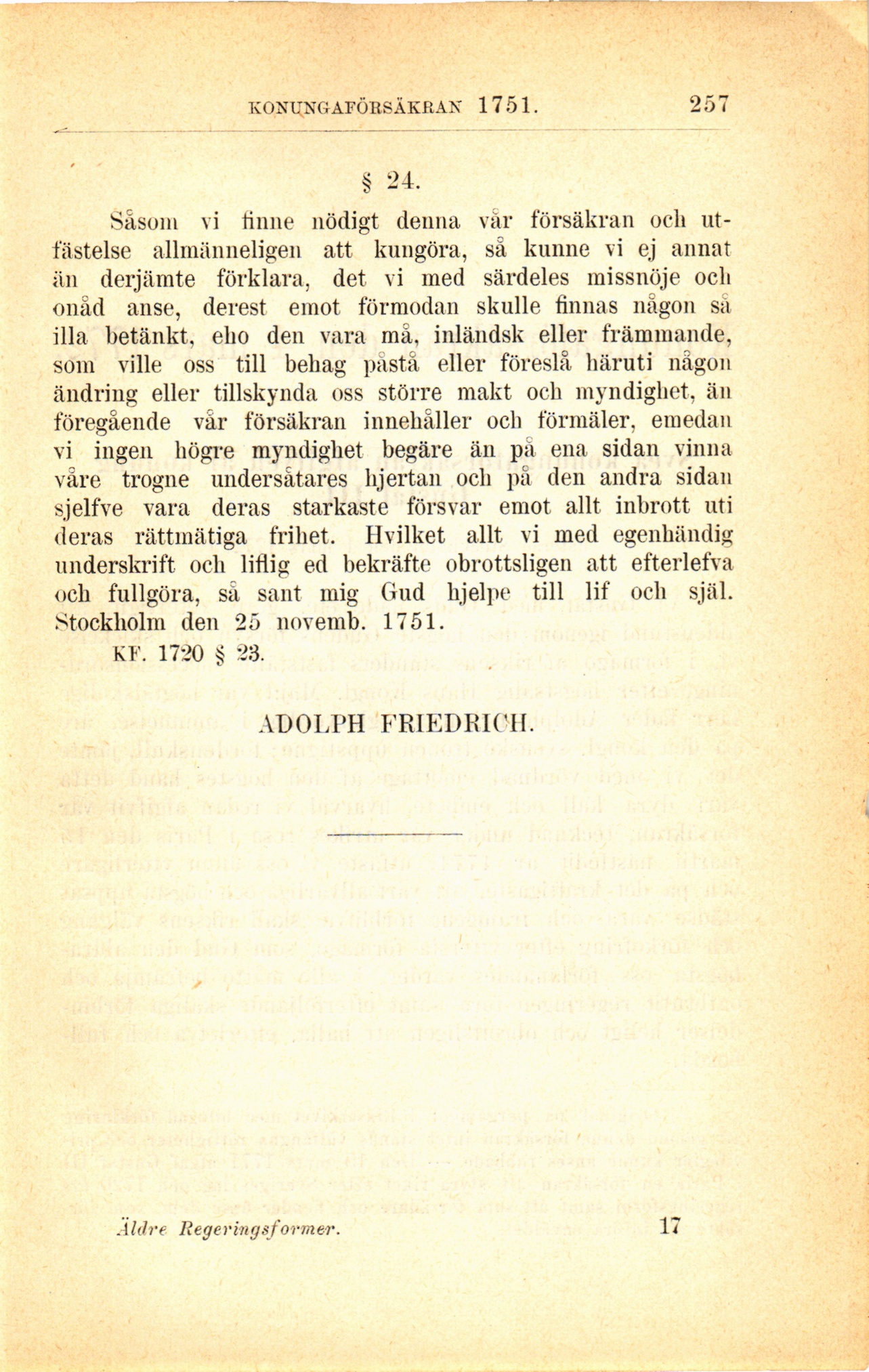 KONUNGAFÖRSÄKRAN 1751. 257

§ 24.

Såsom vi finne nödigt denna vår försäkran och utfästelse allmänneligen att kungöra, så kunne vi ej annat än derjämte förklara, det vi med särdeles missnöje och onåd anse, derest emot förmodan skulle finnas någon så illa betänkt, eho den vara må, inländsk eller främmande, som ville oss till behag påstå eller föreslå häruti någon ändring eller tillskynda oss större makt och myndighet, än föregående vår försäkran innehåller och förmäler, emedan vi ingen högre myndighet begäre än på ena sidan vinna våre trogne undersåtares hjertan och på den andra sidan sjelfve vara deras starkaste försvar emot allt inbrott uti deras rättmätiga frihet. Hvilket allt vi med egenhändig underskrift och liflig ed bekräfte obrottsligen att efterlefva och fullgöra, så sant mig Gud hjelpe till lif och själ. Stockholm den 25 novemb. 1751.

KF. 1720 § 23.

ADOLPH FRIEDRICH.

Äldre Regeringsformer. 17